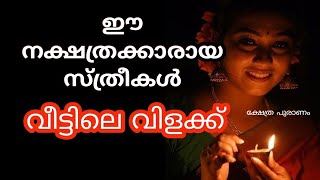 ഈ
നക്ഷത്രക്കാരായ
സ്ത്രീകൾ

വീട്ടിലെ വിളക്ക്

ക്ഷേത്ര പുരാണം